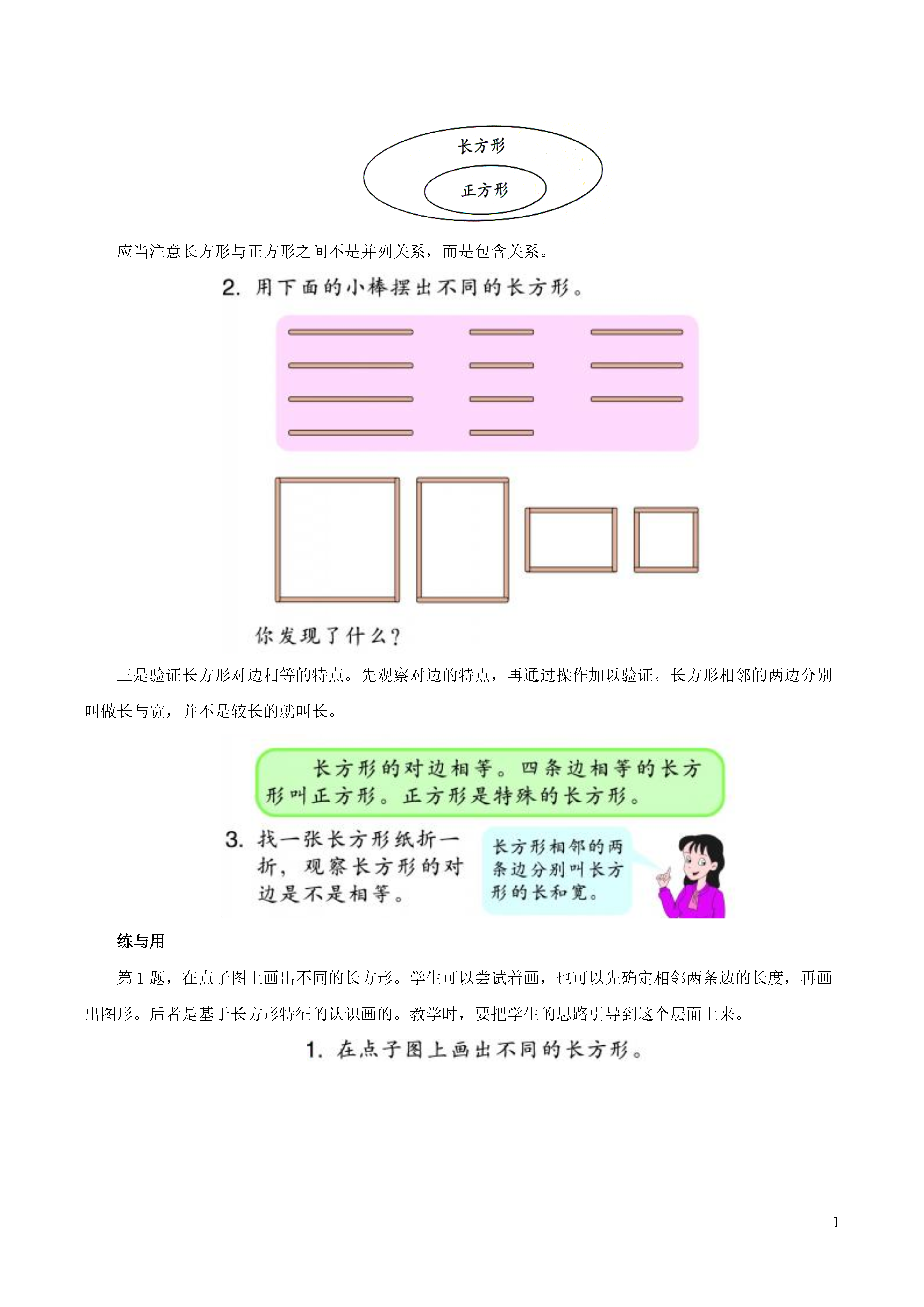 长方形

正方形

应当注意长方形与正方形之间不是并列关系，而是包含关系。

2. 用下面的小棒摆出不同的长方形。

你发现了什么？

三是验证长方形对边相等的特点。先观察对边的特点，再通过操作加以验证。长方形相邻的两边分别叫做长与宽，并不是较长的就叫长。

长方形的对边相等。四条边相等的长方形叫正方形。正方形是特殊的长方形。

3. 找一张长方形纸折一折，观察长方形的对边是不是相等。

长方形相邻的两条边分别叫长方形的长和宽。

练与用

第 1 题，在点子图上画出不同的长方形。学生可以尝试着画，也可以先确定相邻两条边的长度，再画出图形。后者是基于长方形特征的认识画的。教学时，要把学生的思路引导到这个层面上来。

1. 在点子图上画出不同的长方形。

1